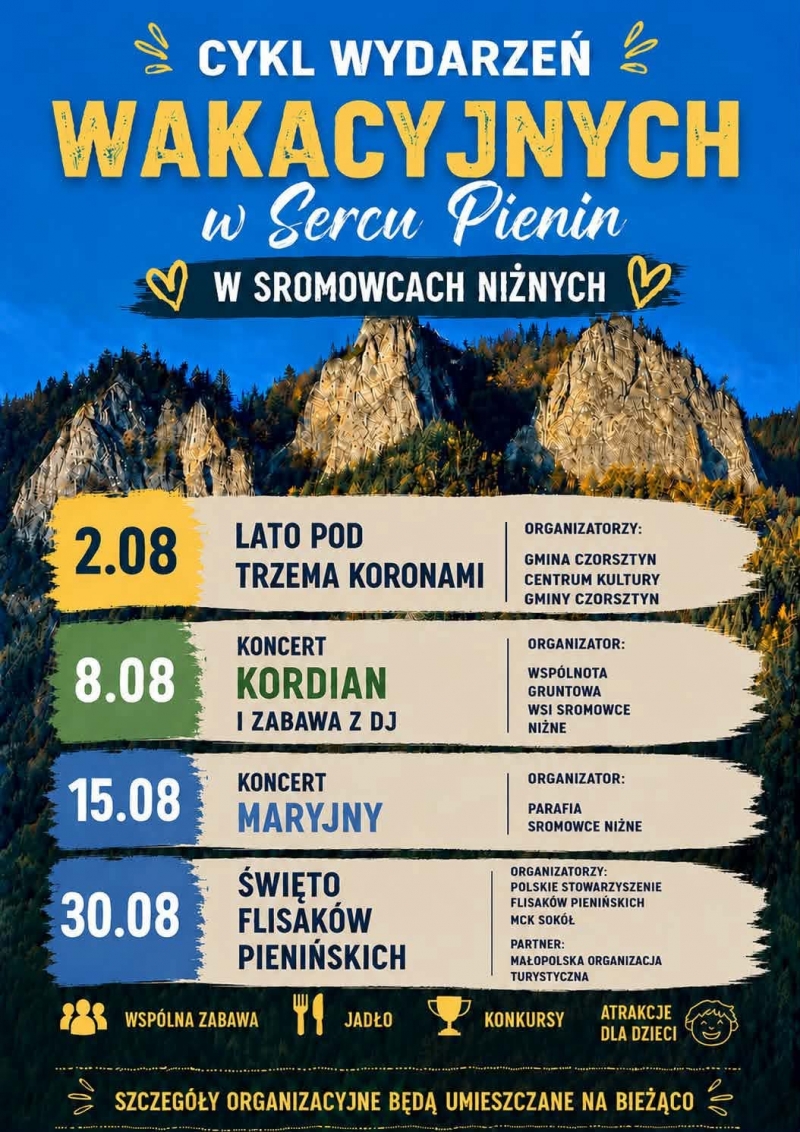 CYKL WYDARZEŃ
WAKACYJNYCH
w Sercu Pienin
W SROMOWCACH NIŻNYCH

2.08
LATO POD TRZEMA KORONAMI
ORGANIZATORZY:
GMINA CZORSZTYN
CENTRUM KULTURY GMINY CZORSZTYN

8.08
KONCERT
KORDIAN
I ZABAWA Z DJ
ORGANIZATOR:
WSPÓLNOTA GRUNTOWA WSI SROMOWCE NIŻNE

15.08
KONCERT
MARYJNY
ORGANIZATOR:
PARAFIA SROMOWCE NIŻNE

30.08
ŚWIĘTO FLISAKÓW PIENIŃSKICH
ORGANIZATORZY:
POLSKIE STOWARZYSZENIE FLISAKÓW PIENIŃSKICH
MCK SOKÓŁ
PARTNER:
MAŁOPOLSKA ORGANIZACJA TURYSTYCZNA

WSPÓLNA ZABAWA
JADŁO
KONKURSY
ATRAKCJE DLA DZIECI

SZCZEGÓŁY ORGANIZACYJNE BĘDĄ UMIESZCZANE NA BIEŻĄCO